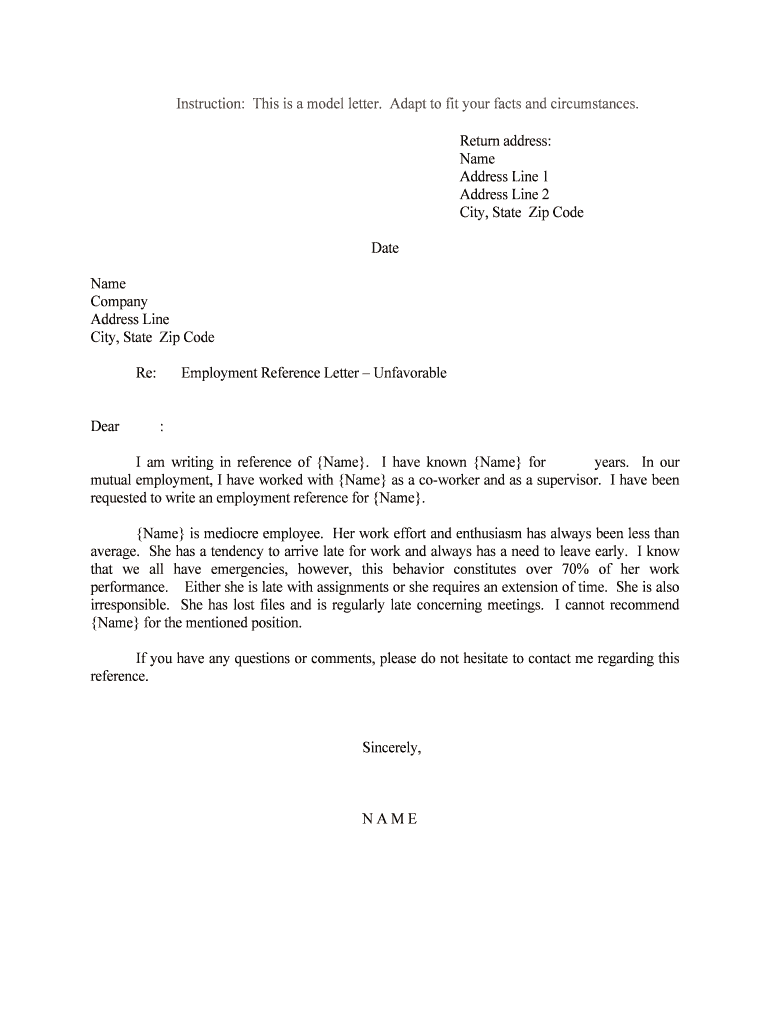 Instruction: This is a model letter. Adapt to fit your facts and circumstances.

Return address:
Name
Address Line 1
Address Line 2
City, State Zip Code

Date

Name
Company
Address Line
City, State Zip Code

Re: Employment Reference Letter – Unfavorable

Dear :

I am writing in reference of {Name}. I have known {Name} for years. In our mutual employment, I have worked with {Name} as a co-worker and as a supervisor. I have been requested to write an employment reference for {Name}.

{Name} is mediocre employee. Her work effort and enthusiasm has always been less than average. She has a tendency to arrive late for work and always has a need to leave early. I know that we all have emergencies, however, this behavior constitutes over 70% of her work performance. Either she is late with assignments or she requires an extension of time. She is also irresponsible. She has lost files and is regularly late concerning meetings. I cannot recommend {Name} for the mentioned position.

If you have any questions or comments, please do not hesitate to contact me regarding this reference.

Sincerely,

N A M E